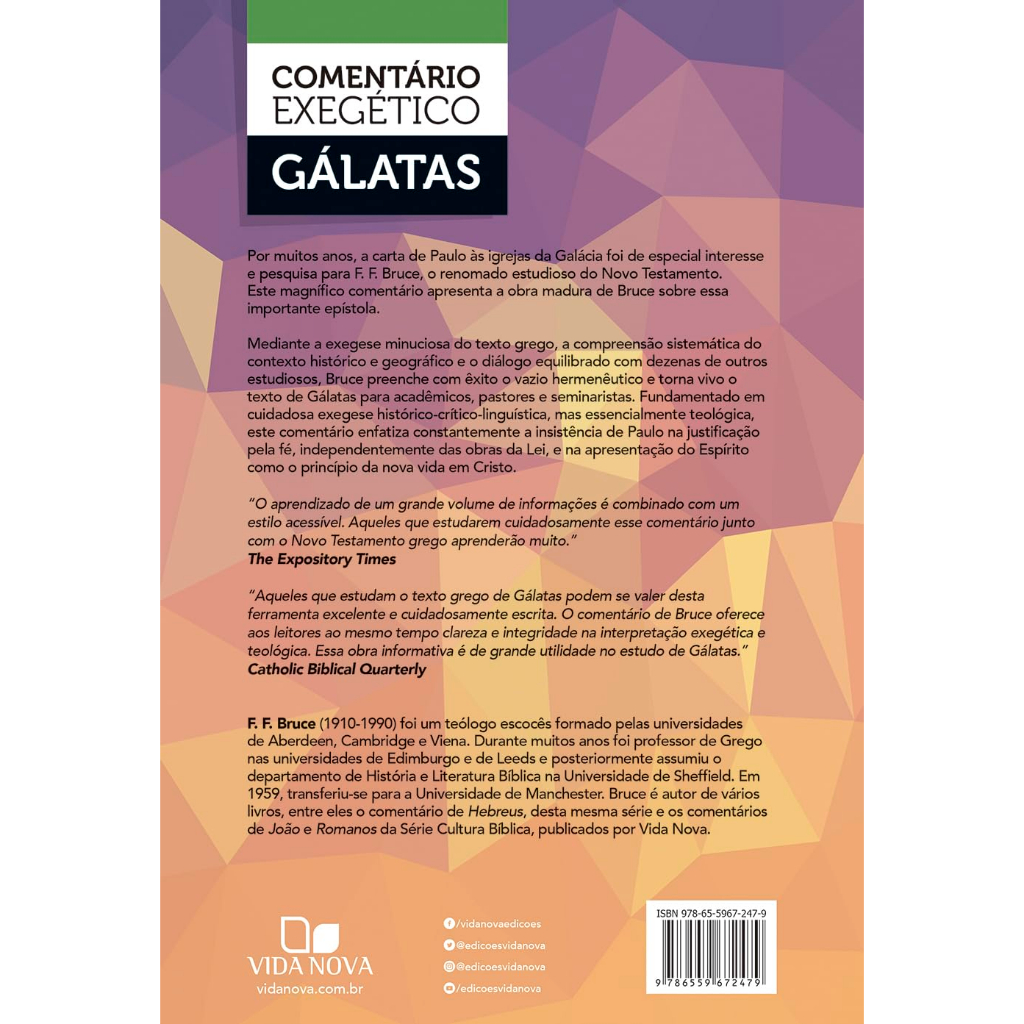 COMENTÁRIO
EXEGÉTICO
GÁLATAS

Por muitos anos, a carta de Paulo às igrejas da Galácia foi de especial interesse e pesquisa para F. F. Bruce, o renomado estudioso do Novo Testamento. Este magnífico comentário apresenta a obra madura de Bruce sobre essa importante epístola.

Mediante a exegese minuciosa do texto grego, a compreensão sistemática do contexto histórico e geográfico e o diálogo equilibrado com dezenas de outros estudiosos, Bruce preenche com êxito o vazio hermenêutico e torna vivo o texto de Gálatas para acadêmicos, pastores e seminaristas. Fundamentado em cuidadosa exegese histórico-crítico-linguística, mas essencialmente teológica, este comentário enfatiza constantemente a insistência de Paulo na justificação pela fé, independentemente das obras da Lei, e na apresentação do Espírito como o princípio da nova vida em Cristo.

"O aprendizado de um grande volume de informações é combinado com um estilo acessível. Aqueles que estudarem cuidadosamente esse comentário junto com o Novo Testamento grego aprenderão muito."
The Expository Times

"Aqueles que estudam o texto grego de Gálatas podem se valer desta ferramenta excelente e cuidadosamente escrita. O comentário de Bruce oferece aos leitores ao mesmo tempo clareza e integridade na interpretação exegética e teológica. Essa obra informativa é de grande utilidade no estudo de Gálatas."
Catholic Biblical Quarterly

F. F. Bruce (1910-1990) foi um teólogo escocês formado pelas universidades de Aberdeen, Cambridge e Viena. Durante muitos anos foi professor de Grego nas universidades de Edimburgo e de Leeds e posteriormente assumiu o departamento de História e Literatura Bíblica na Universidade de Sheffield. Em 1959, transferiu-se para a Universidade de Manchester. Bruce é autor de vários livros, entre eles o comentário de Hebreus, desta mesma série e os comentários de João e Romanos da Série Cultura Bíblica, publicados por Vida Nova.

VIDA NOVA
vidanova.com.br

/vidanovaedicoes
@edicoesvidanova
@edicoesvidanova
/edicoesvidanova

ISBN 978-65-5967-247-9
9 786559 672479